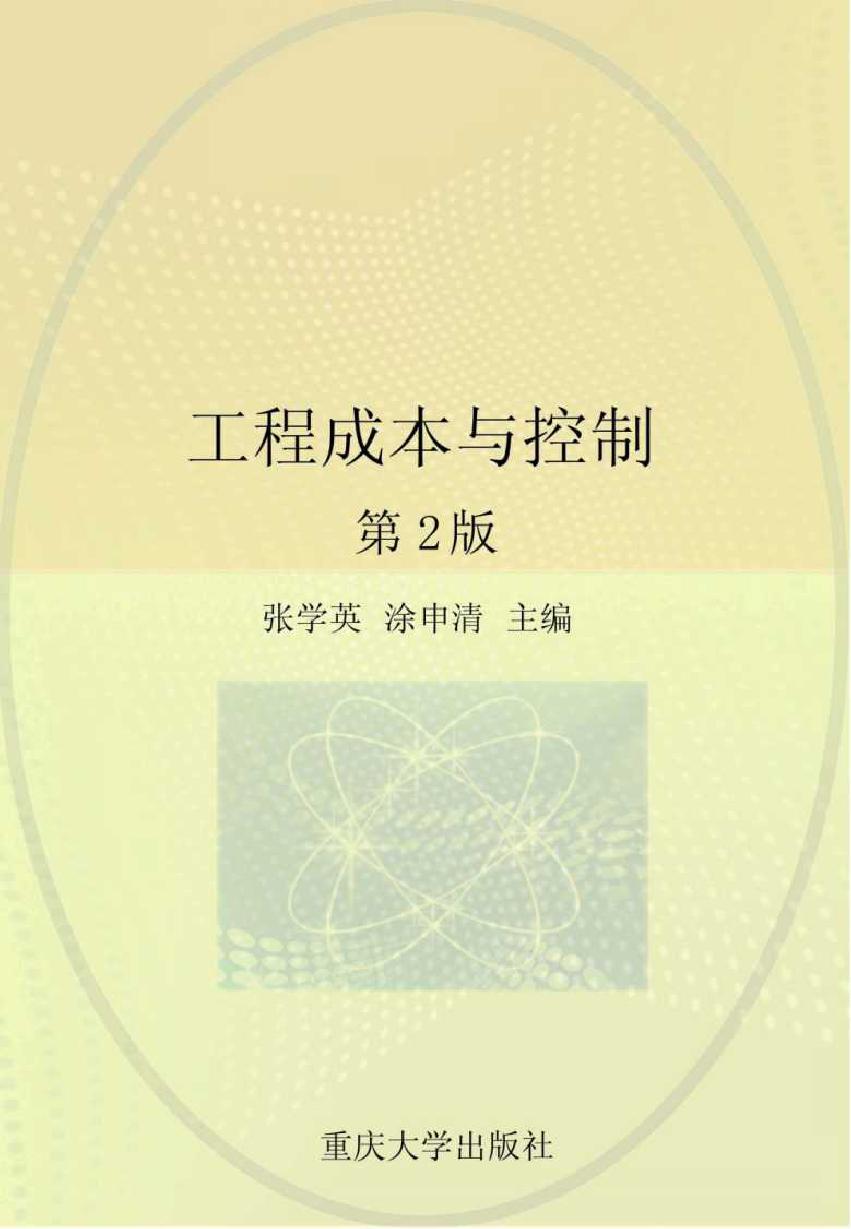 工程成本与控制

第2版

张学英 涂申清 主编

重庆大学出版社